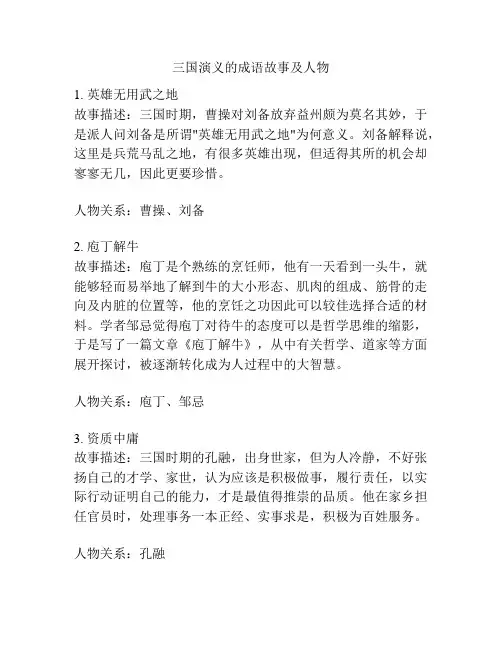 三国演义的成语故事及人物

1. 英雄无用武之地
故事描述：三国时期，曹操对刘备放弃益州颇为莫名其妙，于是派人问刘备是所谓"英雄无用武之地"为何意义。刘备解释说，这里是兵荒马乱之地，有很多英雄出现，但适得其所的机会却寥寥无几，因此更要珍惜。

人物关系：曹操、刘备

2. 庖丁解牛
故事描述：庖丁是个熟练的烹饪师，他有一天看到一头牛，就能够轻而易举地了解到牛的大小形态、肌肉的组成、筋骨的走向及内脏的位置等，他的烹饪之功因此可以较佳选择合适的材料。学者邹忌觉得庖丁对待牛的态度可以是哲学思维的缩影，于是写了一篇文章《庖丁解牛》，从中有关哲学、道家等方面展开探讨，被逐渐转化成为人过程中的大智慧。

人物关系：庖丁、邹忌

3. 资质中庸
故事描述：三国时期的孔融，出身世家，但为人冷静，不好张扬自己的才学、家世，认为应该是积极做事，履行责任，以实际行动证明自己的能力，才是最值得推崇的品质。他在家乡担任官员时，处理事务一本正经、实事求是，积极为百姓服务。

人物关系：孔融